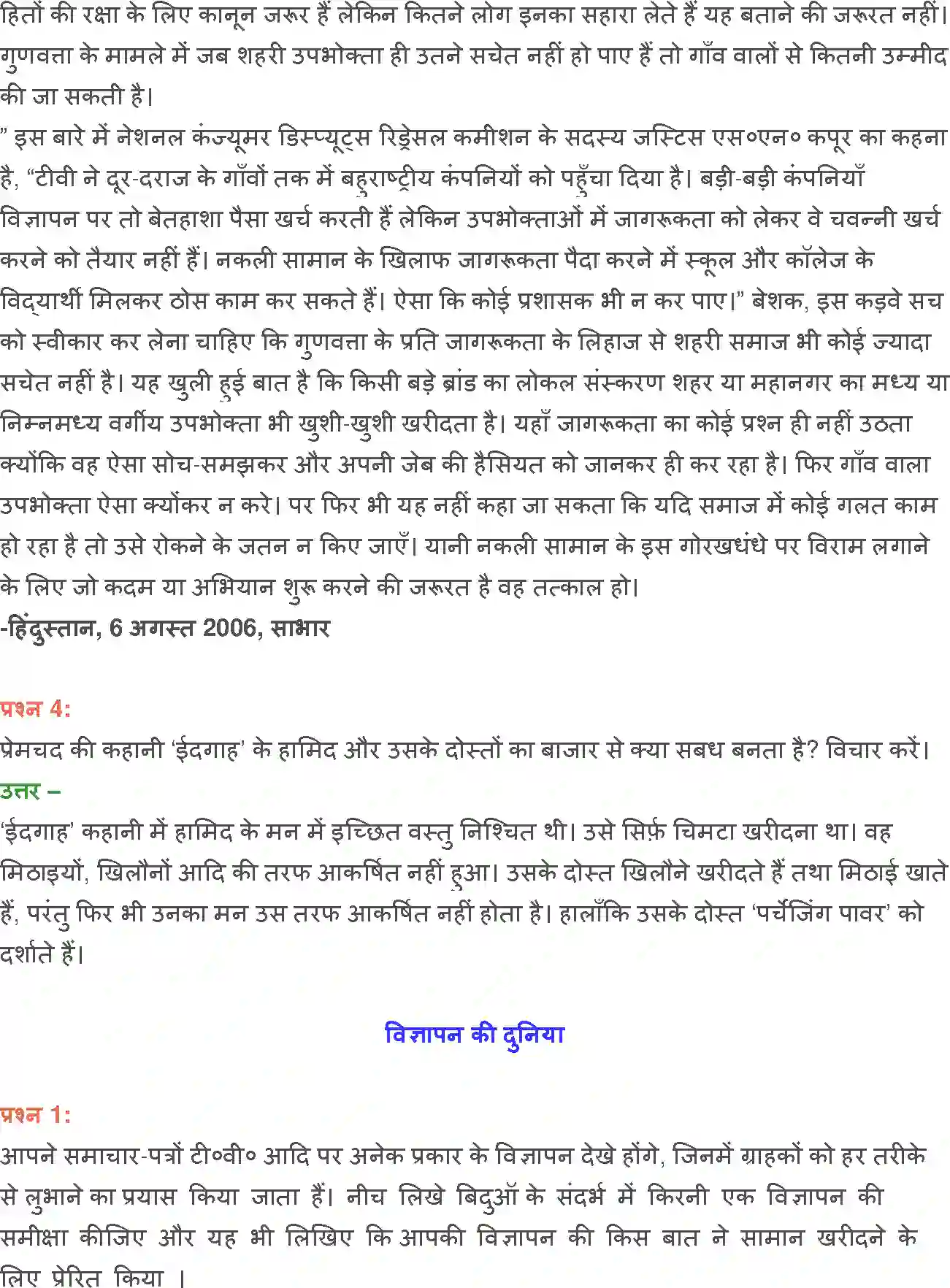 हितों की रक्षा के लिए कानून जरूर हैं लेकिन कितने लोग इनका सहारा लेते हैं यह बताने की जरूरत नहीं। गुणवत्ता के मामले में जब शहरी उपभोक्ता ही उतने सचेत नहीं हो पाए हैं तो गाँव वालों से कितनी उम्मीद की जा सकती है।
” इस बारे में नेशनल कंज्यूमर डिस्प्यूट्स रिड्रेसल कमीशन के सदस्य जस्टिस एस०एन० कपूर का कहना है, “टीवी ने दूर-दराज के गाँवों तक में बहुराष्ट्रीय कंपनियों को पहुँचा दिया है। बड़ी-बड़ी कंपनियाँ विज्ञापन पर तो बेतहाशा पैसा खर्च करती हैं लेकिन उपभोक्ताओं में जागरूकता को लेकर वे चवन्नी खर्च करने को तैयार नहीं हैं। नकली सामान के खिलाफ जागरूकता पैदा करने में स्कूल और कॉलेज के विद्यार्थी मिलकर ठोस काम कर सकते हैं। ऐसा कि कोई प्रशासक भी न कर पाए।” बेशक, इस कड़वे सच को स्वीकार कर लेना चाहिए कि गुणवत्ता के प्रति जागरूकता के लिहाज से शहरी समाज भी कोई ज्यादा सचेत नहीं है। यह खुली हुई बात है कि किसी बड़े ब्रांड का लोकल संस्करण शहर या महानगर का मध्य या निम्नमध्य वर्गीय उपभोक्ता भी खुशी-खुशी खरीदता है। यहाँ जागरूकता का कोई प्रश्न ही नहीं उठता क्योंकि वह ऐसा सोच-समझकर और अपनी जेब की हैसियत को जानकर ही कर रहा है। फिर गाँव वाला उपभोक्ता ऐसा क्योंकर न करे। पर फिर भी यह नहीं कहा जा सकता कि यदि समाज में कोई गलत काम हो रहा है तो उसे रोकने के जतन न किए जाएँ। यानी नकली सामान के इस गोरखधंधे पर विराम लगाने के लिए जो कदम या अभियान शुरू करने की जरूरत है वह तत्काल हो।
-हिंदुस्तान, 6 अगस्त 2006, साभार

प्रश्न 4:
प्रेमचद की कहानी ‘ईदगाह’ के हामिद और उसके दोस्तों का बाजार से क्या सबध बनता है? विचार करें।
उत्तर –
‘ईदगाह’ कहानी में हामिद के मन में इच्छित वस्तु निश्चित थी। उसे सिर्फ़ चिमटा खरीदना था। वह मिठाइयों, खिलौनों आदि की तरफ आकर्षित नहीं हुआ। उसके दोस्त खिलौने खरीदते हैं तथा मिठाई खाते हैं, परंतु फिर भी उनका मन उस तरफ आकर्षित नहीं होता है। हालाँकि उसके दोस्त ‘पर्चेजिंग पावर’ को दर्शाते हैं।

विज्ञापन की दुनिया

प्रश्न 1:
आपने समाचार-पत्रों टी०वी० आदि पर अनेक प्रकार के विज्ञापन देखे होंगे, जिनमें ग्राहकों को हर तरीके से लुभाने का प्रयास किया जाता हैं। नीच लिखे बिदुऑ के संदर्भ में किरनी एक विज्ञापन की समीक्षा कीजिए और यह भी लिखिए कि आपकी विज्ञापन की किस बात ने सामान खरीदने के लिए प्रेरित किया ।